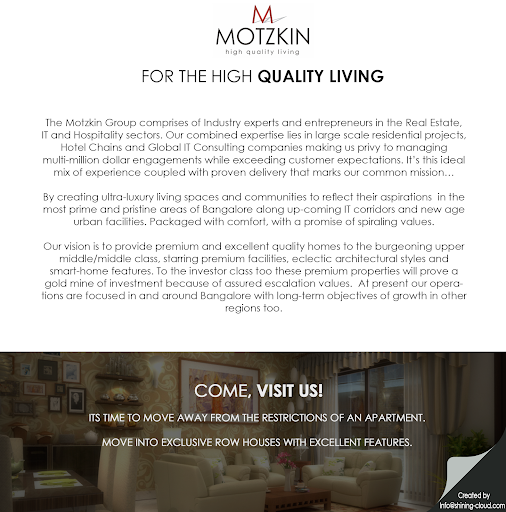 M
MOTZKIN
high quality living

FOR THE HIGH QUALITY LIVING

The Motzkin Group comprises of Industry experts and entrepreneurs in the Real Estate, IT and Hospitality sectors. Our combined expertise lies in large scale residential projects, Hotel Chains and Global IT Consulting companies making us privy to managing multi-million dollar engagements while exceeding customer expectations. It's this ideal mix of experience coupled with proven delivery that marks our common mission...

By creating ultra-luxury living spaces and communities to reflect their aspirations in the most prime and pristine areas of Bangalore along up-coming IT corridors and new age urban facilities. Packaged with comfort, with a promise of spiraling values.

Our vision is to provide premium and excellent quality homes to the burgeoning upper middle/middle class, starring premium facilities, eclectic architectural styles and smart-home features. To the investor class too these premium properties will prove a gold mine of investment because of assured escalation values. At present our operations are focused in and around Bangalore with long-term objectives of growth in other regions too.

COME, VISIT US!

ITS TIME TO MOVE AWAY FROM THE RESTRICTIONS OF AN APARTMENT.

MOVE INTO EXCLUSIVE ROW HOUSES WITH EXCELLENT FEATURES.

Created by
info@shining-cloud.com